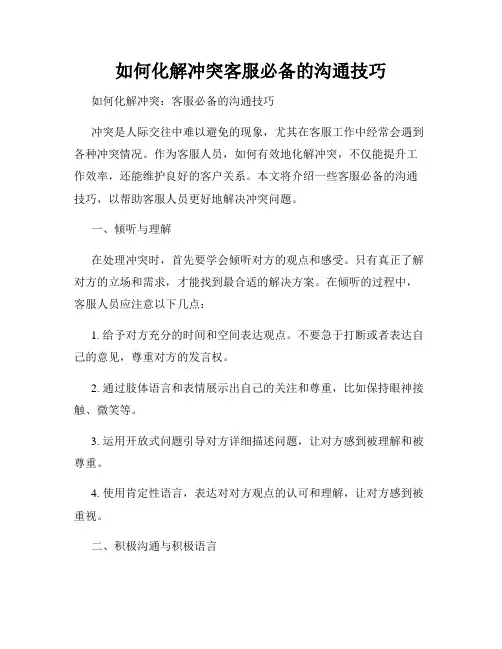 如何化解冲突客服必备的沟通技巧

如何化解冲突：客服必备的沟通技巧

冲突是人际交往中难以避免的现象，尤其在客服工作中经常会遇到各种冲突情况。作为客服人员，如何有效地化解冲突，不仅能提升工作效率，还能维护良好的客户关系。本文将介绍一些客服必备的沟通技巧，以帮助客服人员更好地解决冲突问题。

一、倾听与理解

在处理冲突时，首先要学会倾听对方的观点和感受。只有真正了解对方的立场和需求，才能找到最合适的解决方案。在倾听的过程中，客服人员应注意以下几点：

1. 给予对方充分的时间和空间表达观点。不要急于打断或者表达自己的意见，尊重对方的发言权。

2. 通过肢体语言和表情展示出自己的关注和尊重，比如保持眼神接触、微笑等。

3. 运用开放式问题引导对方详细描述问题，让对方感到被理解和被尊重。

4. 使用肯定性语言，表达对对方观点的认可和理解，让对方感到被重视。

二、积极沟通与积极语言